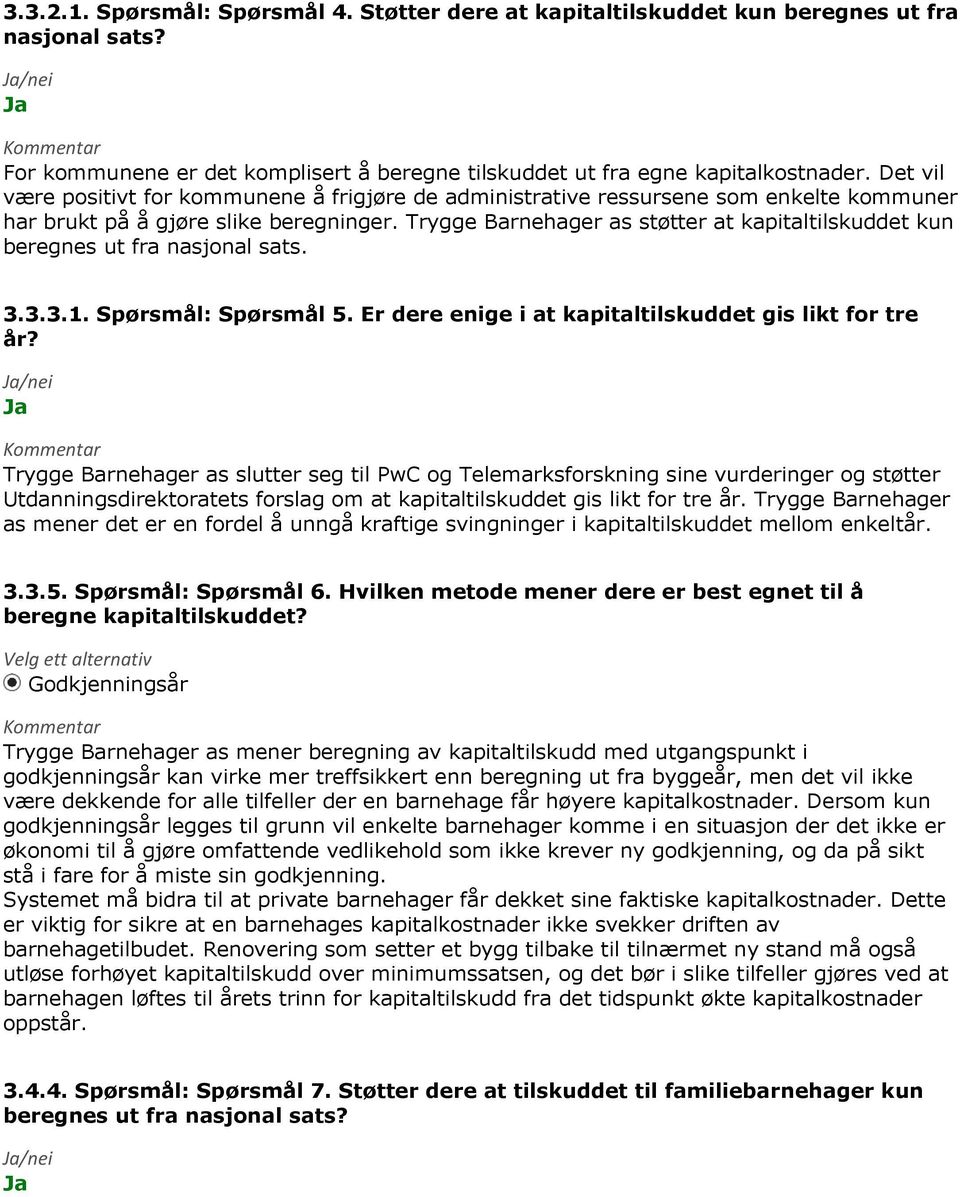 3.3.2.1. Spørsmål: Spørsmål 4. Støtter dere at kapitaltilskuddet kun beregnes ut fra nasjonal sats?

Ja/nei
Ja

Kommentar
For kommunene er det komplisert å beregne tilskuddet ut fra egne kapitalkostnader. Det vil være positivt for kommunene å frigjøre de administrative ressursene som enkelte kommuner har brukt på å gjøre slike beregninger. Trygge Barnehager as støtter at kapitaltilskuddet kun beregnes ut fra nasjonal sats.

3.3.3.1. Spørsmål: Spørsmål 5. Er dere enige i at kapitaltilskuddet gis likt for tre år?

Ja/nei
Ja

Kommentar
Trygge Barnehager as slutter seg til PwC og Telemarksforskning sine vurderinger og støtter Utdanningsdirektoratets forslag om at kapitaltilskuddet gis likt for tre år. Trygge Barnehager as mener det er en fordel å unngå kraftige svingninger i kapitaltilskuddet mellom enkeltår.

3.3.5. Spørsmål: Spørsmål 6. Hvilken metode mener dere er best egnet til å beregne kapitaltilskuddet?

Velg ett alternativ
Godkjenningsår

Kommentar
Trygge Barnehager as mener beregning av kapitaltilskudd med utgangspunkt i godkjenningsår kan virke mer treffsikkert enn beregning ut fra byggeår, men det vil ikke være dekkende for alle tilfeller der en barnehage får høyere kapitalkostnader. Dersom kun godkjenningsår legges til grunn vil enkelte barnehager komme i en situasjon der det ikke er økonomi til å gjøre omfattende vedlikehold som ikke krever ny godkjenning, og da på sikt stå i fare for å miste sin godkjenning.
Systemet må bidra til at private barnehager får dekket sine faktiske kapitalkostnader. Dette er viktig for sikre at en barnehages kapitalkostnader ikke svekker driften av barnehagetilbudet. Renovering som setter et bygg tilbake til tilnærmet ny stand må også utløse forhøyet kapitaltilskudd over minimumssatsen, og det bør i slike tilfeller gjøres ved at barnehagen løftes til årets trinn for kapitaltilskudd fra det tidspunkt økte kapitalkostnader oppstår.

3.4.4. Spørsmål: Spørsmål 7. Støtter dere at tilskuddet til familiebarnehager kun beregnes ut fra nasjonal sats?

Ja/nei
Ja